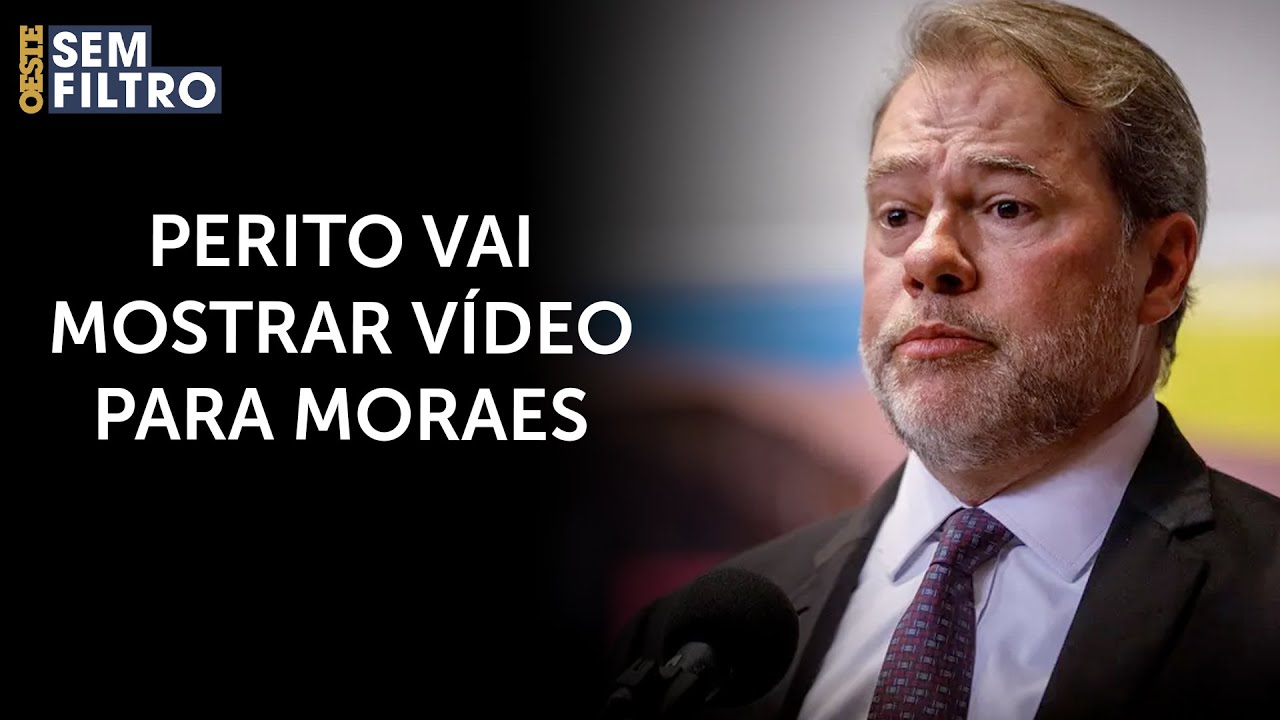 OESTE SEM FILTRO

PERITO VAI MOSTRAR VÍDEO PARA MORAES